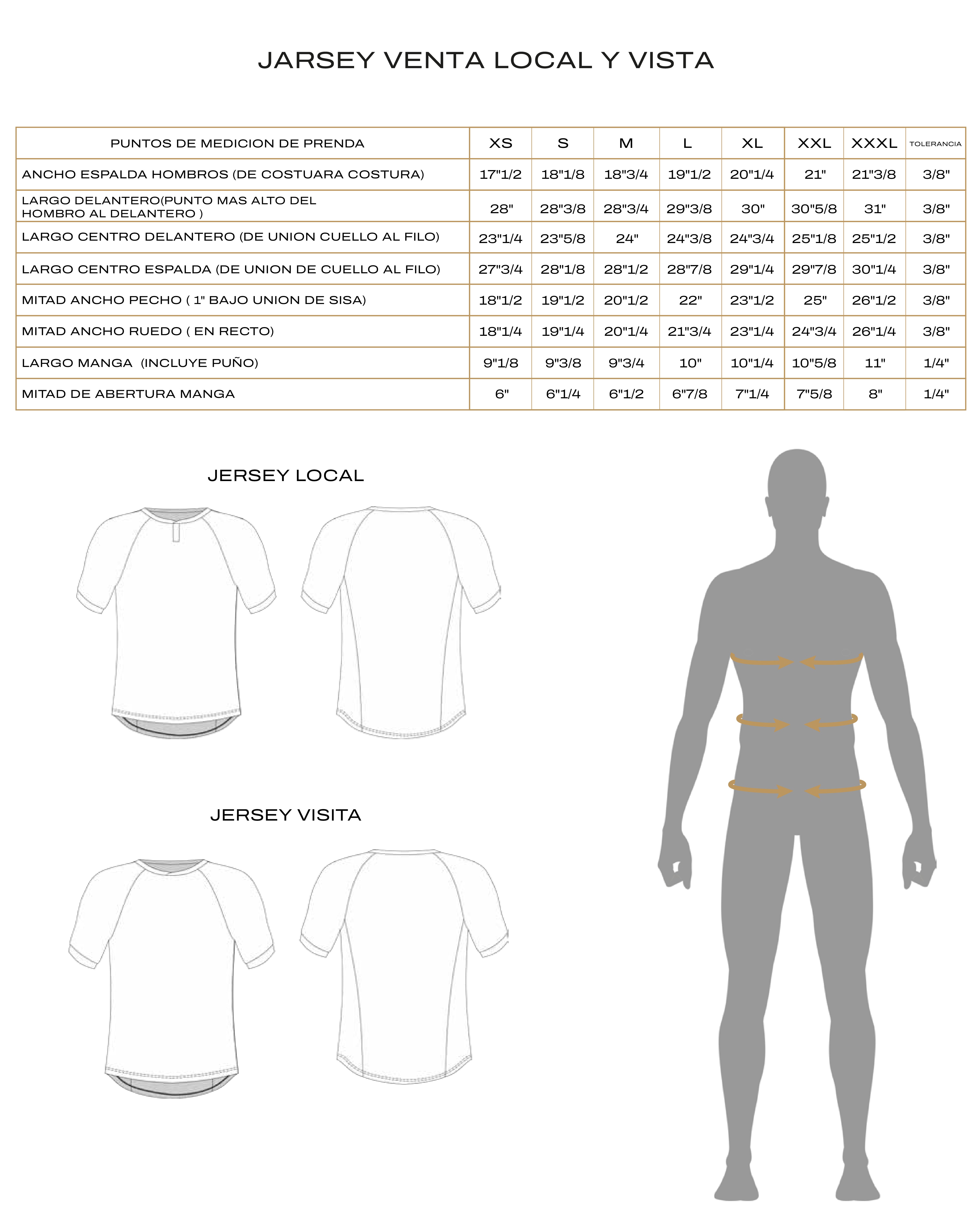 JARSEY VENTA LOCAL Y VISTA

| PUNTOS DE MEDICION DE PRENDA | XS | S | M | L | XL | XXL | XXXL | TOLERANCIA |
|---|---|---|---|---|---|---|---|---|
| ANCHO ESPALDA HOMBROS (DE COSTUARA COSTURA) | 17"1/2 | 18"1/8 | 18"3/4 | 19"1/2 | 20"1/4 | 21" | 21"3/8 | 3/8" |
| LARGO DELANTERO(PUNTO MAS ALTO DEL HOMBRO AL DELANTERO ) | 28" | 28"3/8 | 28"3/4 | 29"3/8 | 30" | 30"5/8 | 31" | 3/8" |
| LARGO CENTRO DELANTERO (DE UNION CUELLO AL FILO) | 23"1/4 | 23"5/8 | 24" | 24"3/8 | 24"3/4 | 25"1/8 | 25"1/2 | 3/8" |
| LARGO CENTRO ESPALDA (DE UNION DE CUELLO AL FILO) | 27"3/4 | 28"1/8 | 28"1/2 | 28"7/8 | 29"1/4 | 29"7/8 | 30"1/4 | 3/8" |
| MITAD ANCHO PECHO ( 1" BAJO UNION DE SISA) | 18"1/2 | 19"1/2 | 20"1/2 | 22" | 23"1/2 | 25" | 26"1/2 | 3/8" |
| MITAD ANCHO RUEDO ( EN RECTO) | 18"1/4 | 19"1/4 | 20"1/4 | 21"3/4 | 23"1/4 | 24"3/4 | 26"1/4 | 3/8" |
| LARGO MANGA (INCLUYE PUÑO) | 9"1/8 | 9"3/8 | 9"3/4 | 10" | 10"1/4 | 10"5/8 | 11" | 1/4" |
| MITAD DE ABERTURA MANGA | 6" | 6"1/4 | 6"1/2 | 6"7/8 | 7"1/4 | 7"5/8 | 8" | 1/4" |

JERSEY LOCAL

JERSEY VISITA